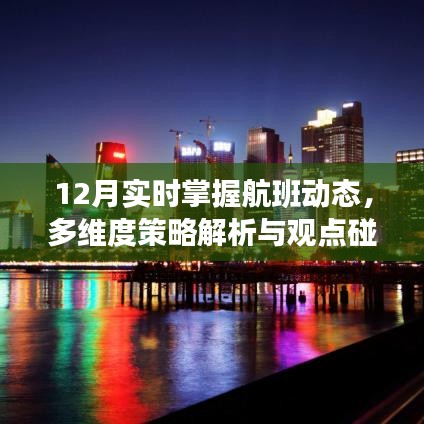 12月实时掌握航班动态，多维度策略解析与观点碰